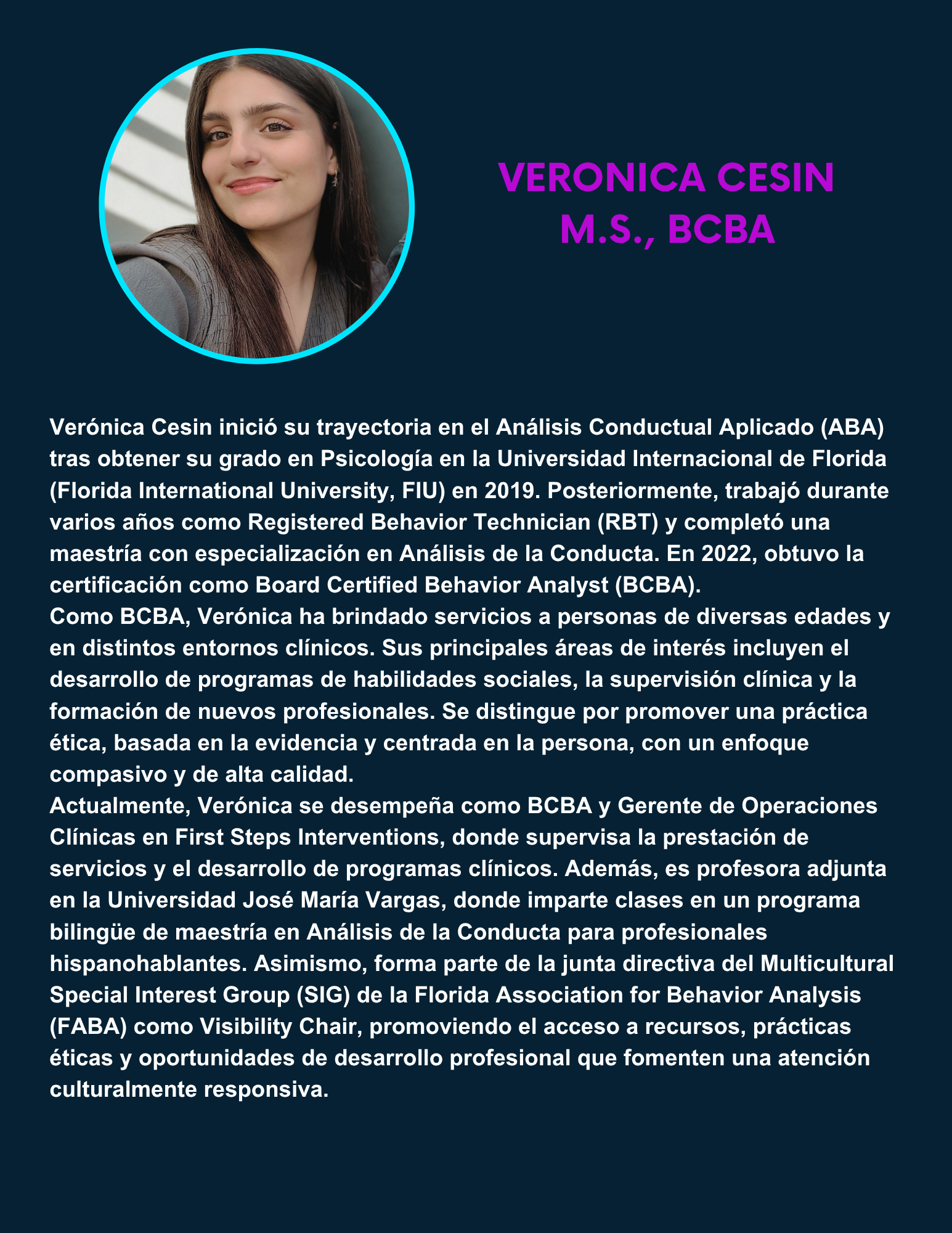 VERONICA CESIN
M.S., BCBA

Verónica Cesin inició su trayectoria en el Análisis Conductual Aplicado (ABA) tras obtener su grado en Psicología en la Universidad Internacional de Florida (Florida International University, FIU) en 2019. Posteriormente, trabajó durante varios años como Registered Behavior Technician (RBT) y completó una maestría con especialización en Análisis de la Conducta. En 2022, obtuvo la certificación como Board Certified Behavior Analyst (BCBA).
Como BCBA, Verónica ha brindado servicios a personas de diversas edades y en distintos entornos clínicos. Sus principales áreas de interés incluyen el desarrollo de programas de habilidades sociales, la supervisión clínica y la formación de nuevos profesionales. Se distingue por promover una práctica ética, basada en la evidencia y centrada en la persona, con un enfoque compasivo y de alta calidad.
Actualmente, Verónica se desempeña como BCBA y Gerente de Operaciones Clínicas en First Steps Interventions, donde supervisa la prestación de servicios y el desarrollo de programas clínicos. Además, es profesora adjunta en la Universidad José María Vargas, donde imparte clases en un programa bilingüe de maestría en Análisis de la Conducta para profesionales hispanohablantes. Asimismo, forma parte de la junta directiva del Multicultural Special Interest Group (SIG) de la Florida Association for Behavior Analysis (FABA) como Visibility Chair, promoviendo el acceso a recursos, prácticas éticas y oportunidades de desarrollo profesional que fomenten una atención culturalmente responsiva.